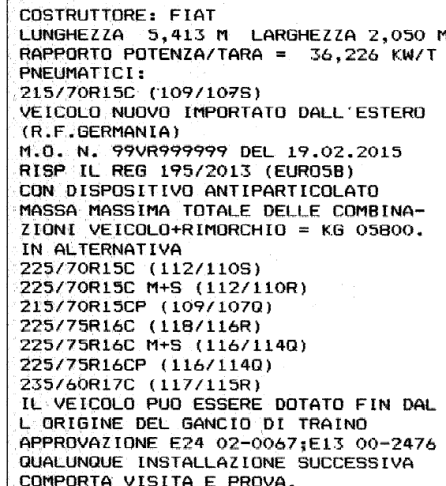 COSTRUTTORE: FIAT
LUNGHEZZA 5,413 M LARGHEZZA 2,050 M
RAPPORTO POTENZA/TARA = 36,226 KW/T
PNEUMATICI:
215/70R15C (109/107S)
VEICOLO NUOVO IMPORTATO DALL'ESTERO
(R.F.GERMANIA)
M.O. N. 99VR999999 DEL 19.02.2015
RISP IL REG 195/2013 (EURO5B)
CON DISPOSITIVO ANTIPARTICOLATO
MASSA MASSIMA TOTALE DELLE COMBINAZIONI VEICOLO+RIMORCHIO = KG 05800.
IN ALTERNATIVA
225/70R15C (112/110S)
225/70R15C M+S (112/110R)
215/70R15CP (109/107Q)
225/75R16C (118/116R)
225/75R16C M+S (116/114Q)
225/75R16CP (116/114Q)
235/60R17C (117/115R)
IL VEICOLO PUO ESSERE DOTATO FIN DAL L ORIGINE DEL GANCIO DI TRAINO
APPROVAZIONE E24 02-0067;E13 00-2476
QUALUNQUE INSTALLAZIONE SUCCESSIVA
COMPORTA VISITA E PROVA.